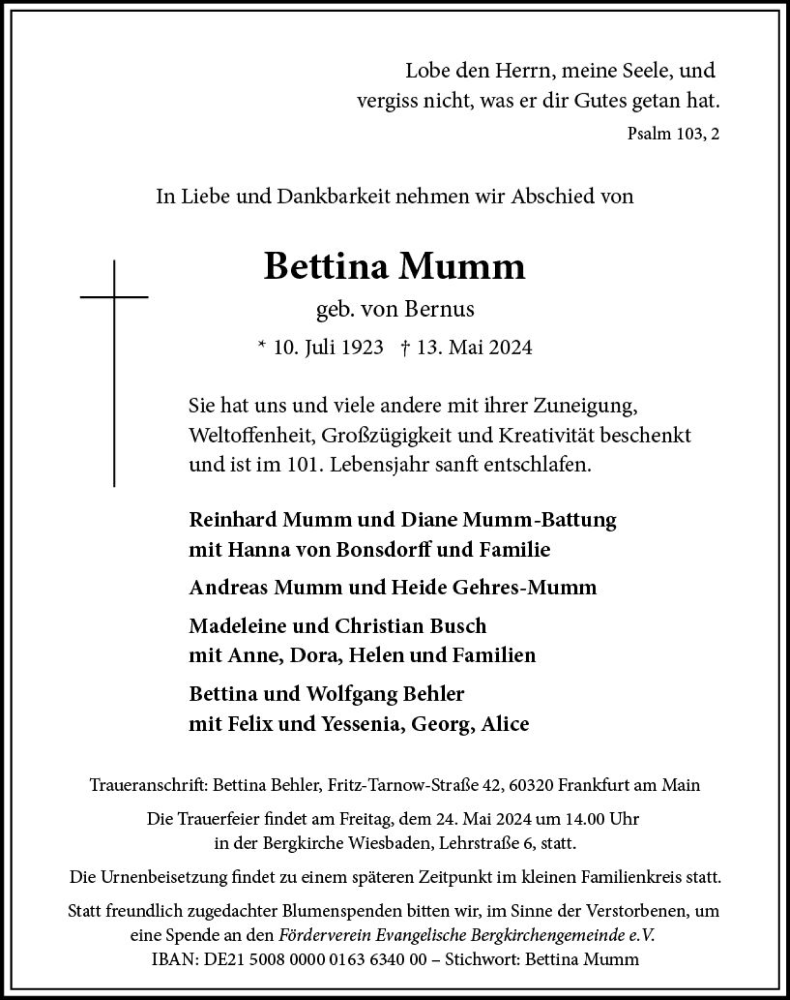 Lobe den Herrn, meine Seele, und
vergiss nicht, was er dir Gutes getan hat.
Psalm 103, 2

In Liebe und Dankbarkeit nehmen wir Abschied von

Bettina Mumm
geb. von Bernus
* 10. Juli 1923 † 13. Mai 2024

Sie hat uns und viele andere mit ihrer Zuneigung, Weltoffenheit, Großzügigkeit und Kreativität beschenkt und ist im 101. Lebensjahr sanft entschlafen.

Reinhard Mumm und Diane Mumm-Battung
mit Hanna von Bonsdorff und Familie

Andreas Mumm und Heide Gehres-Mumm

Madeleine und Christian Busch
mit Anne, Dora, Helen und Familien

Bettina und Wolfgang Behler
mit Felix und Yessenia, Georg, Alice

Traueranschrift: Bettina Behler, Fritz-Tarnow-Straße 42, 60320 Frankfurt am Main

Die Trauerfeier findet am Freitag, dem 24. Mai 2024 um 14.00 Uhr in der Bergkirche Wiesbaden, Lehrstraße 6, statt.

Die Urnenbeisetzung findet zu einem späteren Zeitpunkt im kleinen Familienkreis statt.

Statt freundlich zugedachter Blumenspenden bitten wir, im Sinne der Verstorbenen, um eine Spende an den Förderverein Evangelische Bergkirchengemeinde e.V.
IBAN: DE21 5008 0000 0163 6340 00 – Stichwort: Bettina Mumm